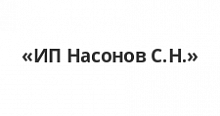 «ИП Насонов С.Н.»